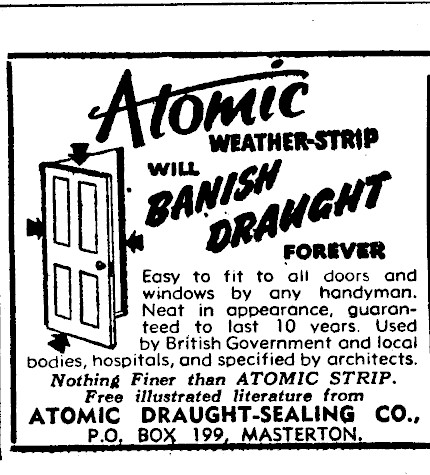 Atomic
WEATHER-STRIP
WILL
BANISH
DRAUGHT
FOREVER

Easy to fit to all doors and windows by any handyman. Neat in appearance, guaranteed to last 10 years. Used by British Government and local bodies, hospitals, and specified by architects.

Nothing Finer than ATOMIC STRIP.
Free illustrated literature from
ATOMIC DRAUGHT-SEALING CO.,
P.O. BOX 199, MASTERTON.